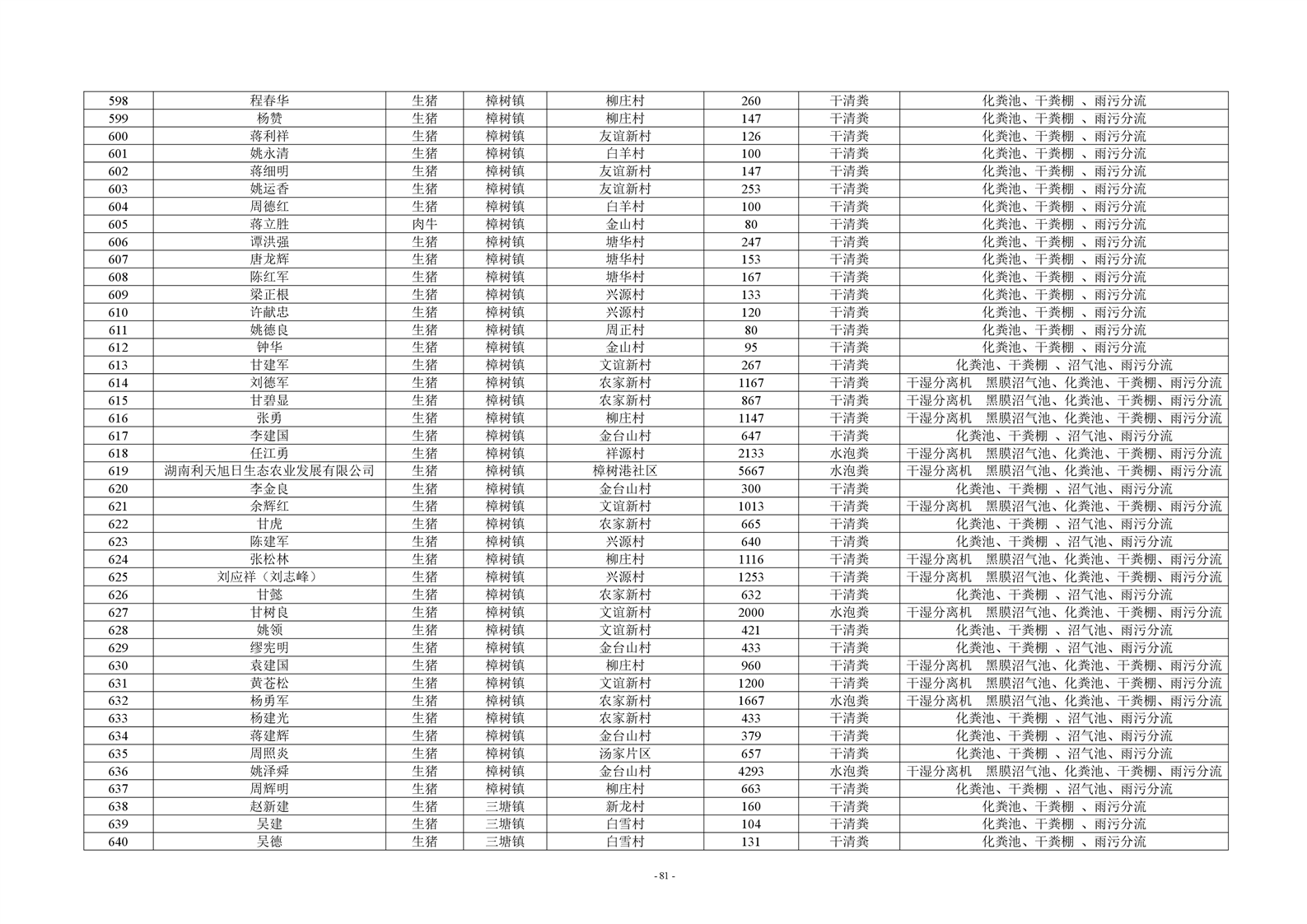 | 598 | 程春华 | 生猪 | 樟树镇 | 柳庄村 | 260 | 干清粪 | 化粪池、干粪棚 、雨污分流 |
|---|---|---|---|---|---|---|---|
| 599 | 杨赞 | 生猪 | 樟树镇 | 柳庄村 | 147 | 干清粪 | 化粪池、干粪棚 、雨污分流 |
| 600 | 蒋利祥 | 生猪 | 樟树镇 | 友谊新村 | 126 | 干清粪 | 化粪池、干粪棚 、雨污分流 |
| 601 | 姚永清 | 生猪 | 樟树镇 | 白羊村 | 100 | 干清粪 | 化粪池、干粪棚 、雨污分流 |
| 602 | 蒋细明 | 生猪 | 樟树镇 | 友谊新村 | 147 | 干清粪 | 化粪池、干粪棚 、雨污分流 |
| 603 | 姚运香 | 生猪 | 樟树镇 | 友谊新村 | 253 | 干清粪 | 化粪池、干粪棚 、雨污分流 |
| 604 | 周德红 | 生猪 | 樟树镇 | 白羊村 | 100 | 干清粪 | 化粪池、干粪棚 、雨污分流 |
| 605 | 蒋立胜 | 肉牛 | 樟树镇 | 金山村 | 80 | 干清粪 | 化粪池、干粪棚 、雨污分流 |
| 606 | 谭洪强 | 生猪 | 樟树镇 | 塘华村 | 247 | 干清粪 | 化粪池、干粪棚 、雨污分流 |
| 607 | 唐龙辉 | 生猪 | 樟树镇 | 塘华村 | 153 | 干清粪 | 化粪池、干粪棚 、雨污分流 |
| 608 | 陈红军 | 生猪 | 樟树镇 | 塘华村 | 167 | 干清粪 | 化粪池、干粪棚 、雨污分流 |
| 609 | 梁正根 | 生猪 | 樟树镇 | 兴源村 | 133 | 干清粪 | 化粪池、干粪棚 、雨污分流 |
| 610 | 许献忠 | 生猪 | 樟树镇 | 兴源村 | 120 | 干清粪 | 化粪池、干粪棚 、雨污分流 |
| 611 | 姚德良 | 生猪 | 樟树镇 | 周正村 | 80 | 干清粪 | 化粪池、干粪棚 、雨污分流 |
| 612 | 钟华 | 生猪 | 樟树镇 | 金山村 | 95 | 干清粪 | 化粪池、干粪棚 、雨污分流 |
| 613 | 甘建军 | 生猪 | 樟树镇 | 文谊新村 | 267 | 干清粪 | 化粪池、干粪棚 、沼气池、雨污分流 |
| 614 | 刘德军 | 生猪 | 樟树镇 | 农家新村 | 1167 | 干清粪 | 干湿分离机 黑膜沼气池、化粪池、干粪棚、雨污分流 |
| 615 | 甘碧显 | 生猪 | 樟树镇 | 农家新村 | 867 | 干清粪 | 干湿分离机 黑膜沼气池、化粪池、干粪棚、雨污分流 |
| 616 | 张勇 | 生猪 | 樟树镇 | 柳庄村 | 1147 | 干清粪 | 干湿分离机 黑膜沼气池、化粪池、干粪棚、雨污分流 |
| 617 | 李建国 | 生猪 | 樟树镇 | 金台山村 | 647 | 干清粪 | 化粪池、干粪棚 、沼气池、雨污分流 |
| 618 | 任江勇 | 生猪 | 樟树镇 | 祥源村 | 2133 | 水泡粪 | 干湿分离机 黑膜沼气池、化粪池、干粪棚、雨污分流 |
| 619 | 湖南利天旭日生态农业发展有限公司 | 生猪 | 樟树镇 | 樟树港社区 | 5667 | 水泡粪 | 干湿分离机 黑膜沼气池、化粪池、干粪棚、雨污分流 |
| 620 | 李金良 | 生猪 | 樟树镇 | 金台山村 | 300 | 干清粪 | 化粪池、干粪棚 、沼气池、雨污分流 |
| 621 | 余辉红 | 生猪 | 樟树镇 | 文谊新村 | 1013 | 干清粪 | 干湿分离机 黑膜沼气池、化粪池、干粪棚、雨污分流 |
| 622 | 甘虎 | 生猪 | 樟树镇 | 农家新村 | 665 | 干清粪 | 化粪池、干粪棚 、沼气池、雨污分流 |
| 623 | 陈建军 | 生猪 | 樟树镇 | 兴源村 | 640 | 干清粪 | 化粪池、干粪棚 、沼气池、雨污分流 |
| 624 | 张松林 | 生猪 | 樟树镇 | 柳庄村 | 1116 | 干清粪 | 干湿分离机 黑膜沼气池、化粪池、干粪棚、雨污分流 |
| 625 | 刘应祥（刘志峰） | 生猪 | 樟树镇 | 兴源村 | 1253 | 干清粪 | 干湿分离机 黑膜沼气池、化粪池、干粪棚、雨污分流 |
| 626 | 甘懿 | 生猪 | 樟树镇 | 农家新村 | 632 | 干清粪 | 化粪池、干粪棚 、沼气池、雨污分流 |
| 627 | 甘树良 | 生猪 | 樟树镇 | 文谊新村 | 2000 | 水泡粪 | 干湿分离机 黑膜沼气池、化粪池、干粪棚、雨污分流 |
| 628 | 姚领 | 生猪 | 樟树镇 | 文谊新村 | 421 | 干清粪 | 化粪池、干粪棚 、沼气池、雨污分流 |
| 629 | 缪宪明 | 生猪 | 樟树镇 | 金台山村 | 433 | 干清粪 | 化粪池、干粪棚 、沼气池、雨污分流 |
| 630 | 袁建国 | 生猪 | 樟树镇 | 柳庄村 | 960 | 干清粪 | 干湿分离机 黑膜沼气池、化粪池、干粪棚、雨污分流 |
| 631 | 黄苍松 | 生猪 | 樟树镇 | 文谊新村 | 1200 | 干清粪 | 干湿分离机 黑膜沼气池、化粪池、干粪棚、雨污分流 |
| 632 | 杨勇军 | 生猪 | 樟树镇 | 农家新村 | 1667 | 水泡粪 | 干湿分离机 黑膜沼气池、化粪池、干粪棚、雨污分流 |
| 633 | 杨建光 | 生猪 | 樟树镇 | 农家新村 | 433 | 干清粪 | 化粪池、干粪棚 、沼气池、雨污分流 |
| 634 | 蒋建辉 | 生猪 | 樟树镇 | 金台山村 | 379 | 干清粪 | 化粪池、干粪棚 、沼气池、雨污分流 |
| 635 | 周照炎 | 生猪 | 樟树镇 | 汤家片区 | 657 | 干清粪 | 化粪池、干粪棚 、沼气池、雨污分流 |
| 636 | 姚泽舜 | 生猪 | 樟树镇 | 金台山村 | 4293 | 水泡粪 | 干湿分离机 黑膜沼气池、化粪池、干粪棚、雨污分流 |
| 637 | 周辉明 | 生猪 | 樟树镇 | 柳庄村 | 663 | 干清粪 | 化粪池、干粪棚 、沼气池、雨污分流 |
| 638 | 赵新建 | 生猪 | 三塘镇 | 新龙村 | 160 | 干清粪 | 化粪池、干粪棚 、雨污分流 |
| 639 | 吴建 | 生猪 | 三塘镇 | 白雪村 | 104 | 干清粪 | 化粪池、干粪棚 、雨污分流 |
| 640 | 吴德 | 生猪 | 三塘镇 | 白雪村 | 131 | 干清粪 | 化粪池、干粪棚 、雨污分流 |

- 81 -